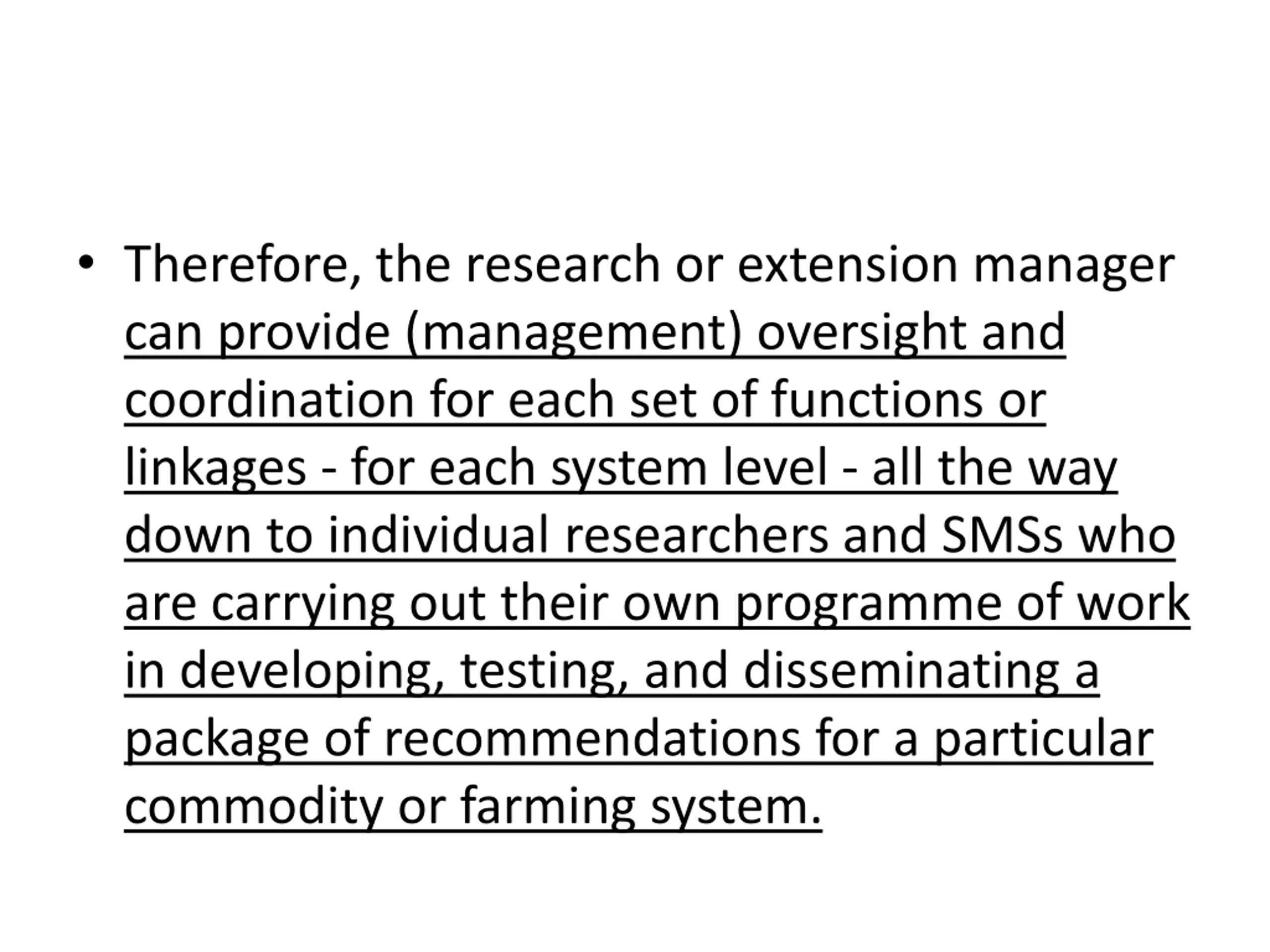 • Therefore, the research or extension manager can provide (management) oversight and coordination for each set of functions or linkages - for each system level - all the way down to individual researchers and SMSs who are carrying out their own programme of work in developing, testing, and disseminating a package of recommendations for a particular commodity or farming system.